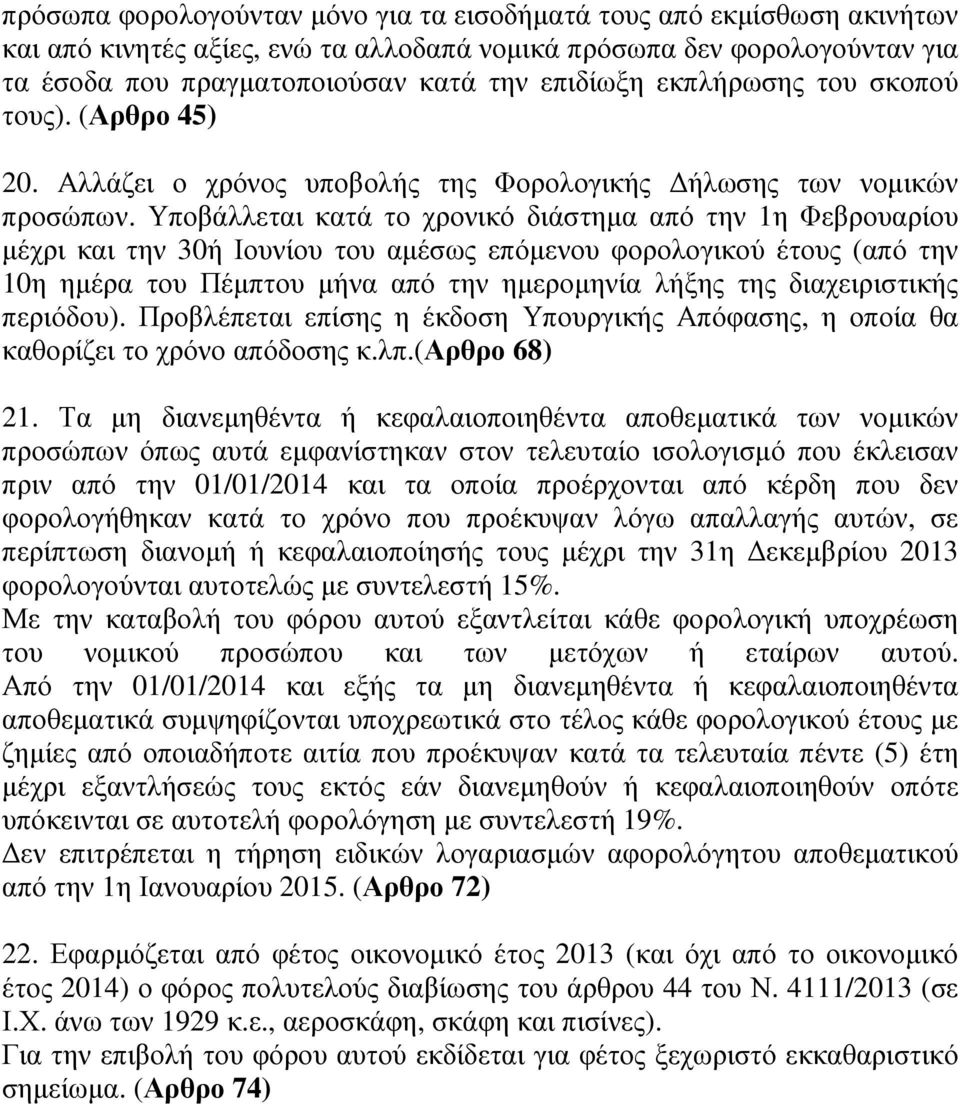 πρόσωπα φορολογούνταν μόνο για τα εισοδήματά τους από εκμίσθωση ακινήτων και από κινητές αξίες, ενώ τα αλλοδαπά νομικά πρόσωπα δεν φορολογούνταν για τα έσοδα που πραγματοποιούσαν κατά την επιδίωξη εκπλήρωσης του σκοπού τους). (Αρθρο 45)

20. Αλλάζει ο χρόνος υποβολής της Φορολογικής Δήλωσης των νομικών προσώπων. Υποβάλλεται κατά το χρονικό διάστημα από την 1η Φεβρουαρίου μέχρι και την 30ή Ιουνίου του αμέσως επόμενου φορολογικού έτους (από την 10η ημέρα του Πέμπτου μήνα από την ημερομηνία λήξης της διαχειριστικής περιόδου). Προβλέπεται επίσης η έκδοση Υπουργικής Απόφασης, η οποία θα καθορίζει το χρόνο απόδοσης κ.λπ.(Αρθρο 68)

21. Τα μη διανεμηθέντα ή κεφαλαιοποιηθέντα αποθεματικά των νομικών προσώπων όπως αυτά εμφανίστηκαν στον τελευταίο ισολογισμό που έκλεισαν πριν από την 01/01/2014 και τα οποία προέρχονται από κέρδη που δεν φορολογήθηκαν κατά το χρόνο που προέκυψαν λόγω απαλλαγής αυτών, σε περίπτωση διανομή ή κεφαλαιοποίησής τους μέχρι την 31η Δεκεμβρίου 2013 φορολογούνται αυτοτελώς με συντελεστή 15%.
Με την καταβολή του φόρου αυτού εξαντλείται κάθε φορολογική υποχρέωση του νομικού προσώπου και των μετόχων ή εταίρων αυτού. Από την 01/01/2014 και εξής τα μη διανεμηθέντα ή κεφαλαιοποιηθέντα αποθεματικά συμψηφίζονται υποχρεωτικά στο τέλος κάθε φορολογικού έτους με ζημίες από οποιαδήποτε αιτία που προέκυψαν κατά τα τελευταία πέντε (5) έτη μέχρι εξαντλήσεώς τους εκτός εάν διανεμηθούν ή κεφαλαιοποιηθούν οπότε υπόκεινται σε αυτοτελή φορολόγηση με συντελεστή 19%.
Δεν επιτρέπεται η τήρηση ειδικών λογαριασμών αφορολόγητου αποθεματικού από την 1η Ιανουαρίου 2015. (Αρθρο 72)

22. Εφαρμόζεται από φέτος οικονομικό έτος 2013 (και όχι από το οικονομικό έτος 2014) ο φόρος πολυτελούς διαβίωσης του άρθρου 44 του Ν. 4111/2013 (σε Ι.Χ. άνω των 1929 κ.ε., αεροσκάφη, σκάφη και πισίνες).
Για την επιβολή του φόρου αυτού εκδίδεται για φέτος ξεχωριστό εκκαθαριστικό σημείωμα. (Αρθρο 74)